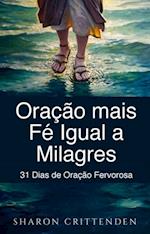 Oração mais Fé Igual a Milagres

31 Dias de Oração Fervorosa

SHARON CRITTENDEN